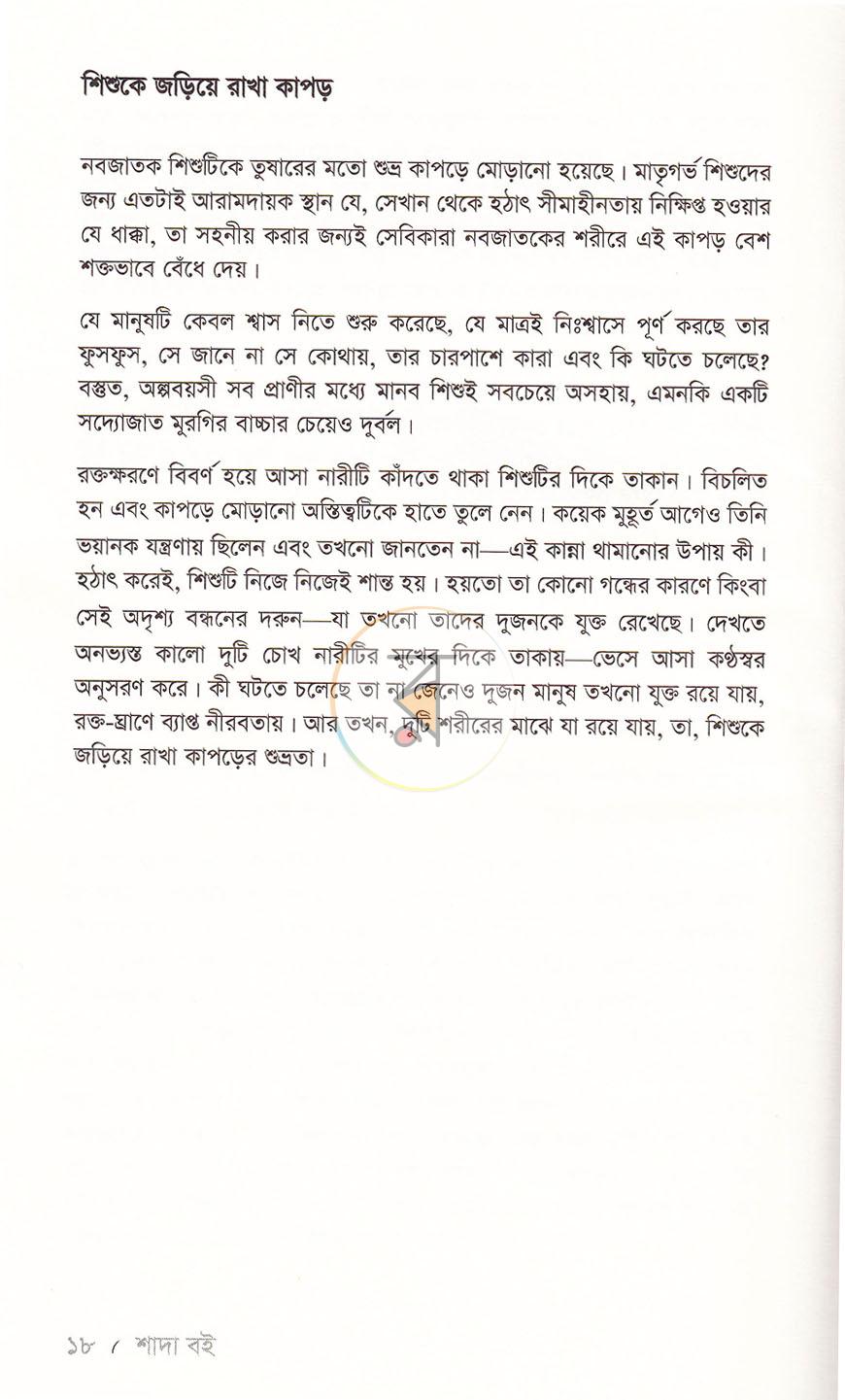 শিশুকে জড়িয়ে রাখা কাপড়

নবজাতক শিশুটিকে তুষারের মতো শুভ্র কাপড়ে মোড়ানো হয়েছে। মাতৃগর্ভ শিশুদের জন্য এতটাই আরামদায়ক স্থান যে, সেখান থেকে হঠাৎ সীমাহীনতায় নিক্ষিপ্ত হওয়ার যে ধাক্কা, তা সহনীয় করার জন্যই সেবিকারা নবজাতকের শরীরে এই কাপড় বেশ শক্তভাবে বেঁধে দেয়।

যে মানুষটি কেবল শ্বাস নিতে শুরু করেছে, যে মাত্রই নিঃশ্বাসে পূর্ণ করছে তার ফুসফুস, সে জানে না সে কোথায়, তার চারপাশে কারা এবং কি ঘটতে চলেছে? বস্তুত, অল্পবয়সী সব প্রাণীর মধ্যে মানব শিশুই সবচেয়ে অসহায়, এমনকি একটি সদ্যোজাত মুরগির বাচ্চার চেয়েও দুর্বল।

রক্তক্ষরণে বিবর্ণ হয়ে আসা নারীটি কাঁদতে থাকা শিশুটির দিকে তাকান। বিচলিত হন এবং কাপড়ে মোড়ানো অস্তিত্বটিকে হাতে তুলে নেন। কয়েক মুহূর্ত আগেও তিনি ভয়ানক যন্ত্রণায় ছিলেন এবং তখনো জানতেন না—এই কান্না থামানোর উপায় কী। হঠাৎ করেই, শিশুটি নিজে নিজেই শান্ত হয়। হয়তো তা কোনো গন্ধের কারণে কিংবা সেই অদৃশ্য বন্ধনের দরুন—যা তখনো তাদের দুজনকে যুক্ত রেখেছে। দেখতে অনভ্যস্ত কালো দুটি চোখ নারীটির মুখের দিকে তাকায়—ভেসে আসা কণ্ঠস্বর অনুসরণ করে। কী ঘটতে চলেছে তা না জেনেও দুজন মানুষ তখনো যুক্ত রয়ে যায়, রক্ত-ঘ্রাণে ব্যাপ্ত নীরবতায়। আর তখন, দুটি শরীরের মাঝে যা রয়ে যায়, তা, শিশুকে জড়িয়ে রাখা কাপড়ের শুভ্রতা।

১৮ / শাদা বই